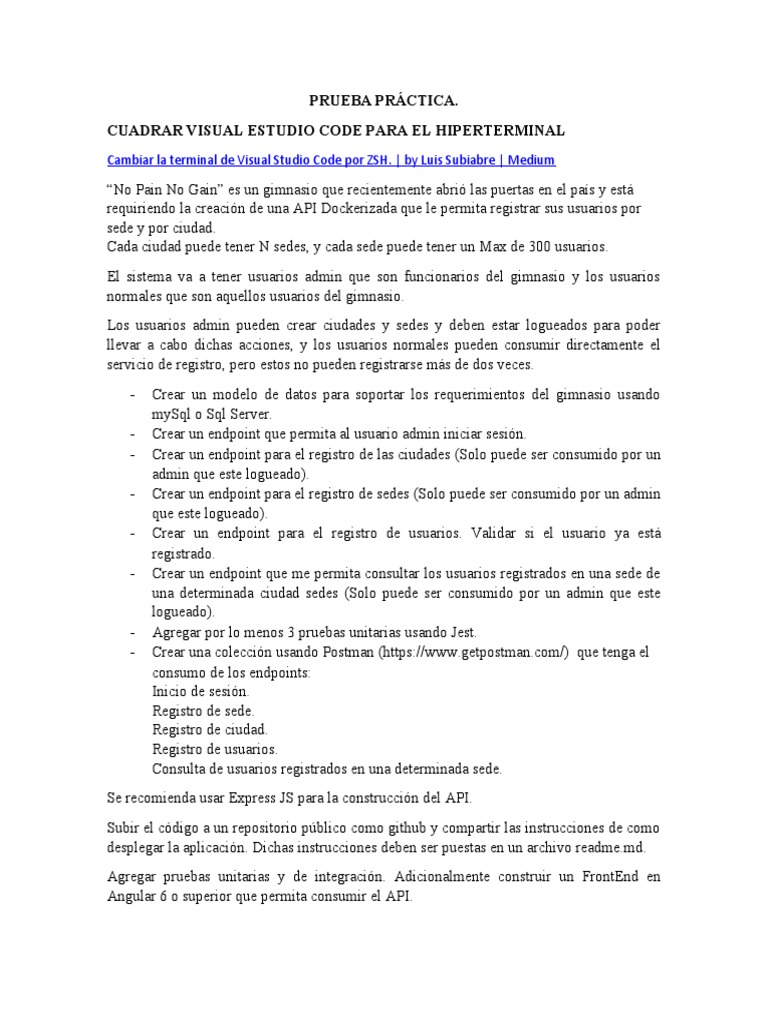 PRUEBA PRÁCTICA.

CUADRAR VISUAL ESTUDIO CODE PARA EL HIPERTERMINAL

Cambiar la terminal de Visual Studio Code por ZSH. | by Luis Subiabre | Medium

"No Pain No Gain" es un gimnasio que recientemente abrió las puertas en el país y está requiriendo la creación de una API Dockerizada que le permita registrar sus usuarios por sede y por ciudad.
Cada ciudad puede tener N sedes, y cada sede puede tener un Max de 300 usuarios.

El sistema va a tener usuarios admin que son funcionarios del gimnasio y los usuarios normales que son aquellos usuarios del gimnasio.

Los usuarios admin pueden crear ciudades y sedes y deben estar logueados para poder llevar a cabo dichas acciones, y los usuarios normales pueden consumir directamente el servicio de registro, pero estos no pueden registrarse más de dos veces.

- Crear un modelo de datos para soportar los requerimientos del gimnasio usando mySql o Sql Server.
- Crear un endpoint que permita al usuario admin iniciar sesión.
- Crear un endpoint para el registro de las ciudades (Solo puede ser consumido por un admin que este logueado).
- Crear un endpoint para el registro de sedes (Solo puede ser consumido por un admin que este logueado).
- Crear un endpoint para el registro de usuarios. Validar si el usuario ya está registrado.
- Crear un endpoint que me permita consultar los usuarios registrados en una sede de una determinada ciudad sedes (Solo puede ser consumido por un admin que este logueado).
- Agregar por lo menos 3 pruebas unitarias usando Jest.
- Crear una colección usando Postman (https://www.getpostman.com/) que tenga el consumo de los endpoints:
Inicio de sesión.
Registro de sede.
Registro de ciudad.
Registro de usuarios.
Consulta de usuarios registrados en una determinada sede.

Se recomienda usar Express JS para la construcción del API.

Subir el código a un repositorio público como github y compartir las instrucciones de como desplegar la aplicación. Dichas instrucciones deben ser puestas en un archivo readme.md.

Agregar pruebas unitarias y de integración. Adicionalmente construir un FrontEnd en Angular 6 o superior que permita consumir el API.